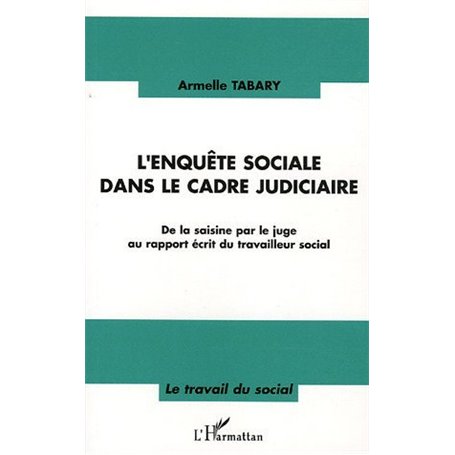 Armelle TABARY

L'ENQUÊTE SOCIALE DANS LE CADRE JUDICIAIRE

De la saisine par le juge au rapport écrit du travailleur social

Le travail du social

L'Harmattan